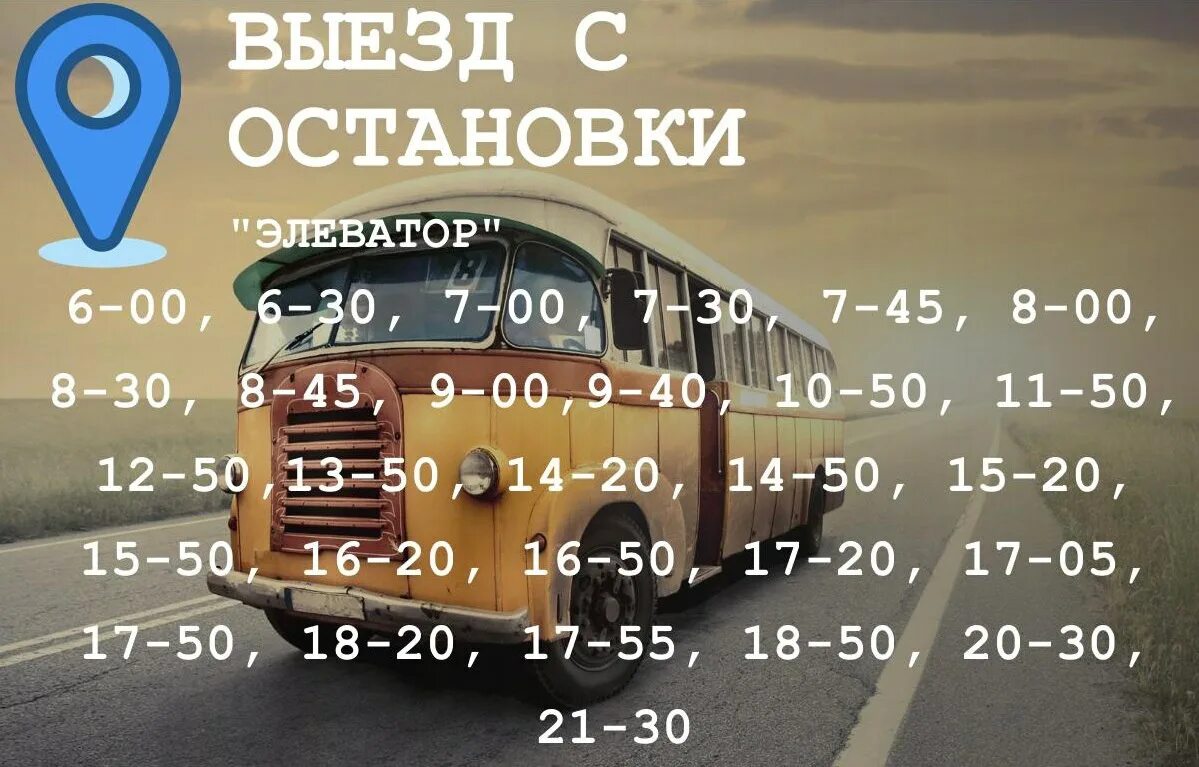 ВЫЕЗД С ОСТАНОВКИ

"ЭЛЕВАТОР"

6-00, 6-30, 7-00, 7-30, 7-45, 8-00, 8-30, 8-45, 9-00,9-40, 10-50, 11-50, 12-50,13-50, 14-20, 14-50, 15-20, 15-50, 16-20, 16-50, 17-20, 17-05, 17-50, 18-20, 17-55, 18-50, 20-30, 21-30